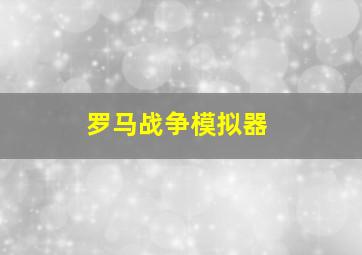 罗马战争模拟器